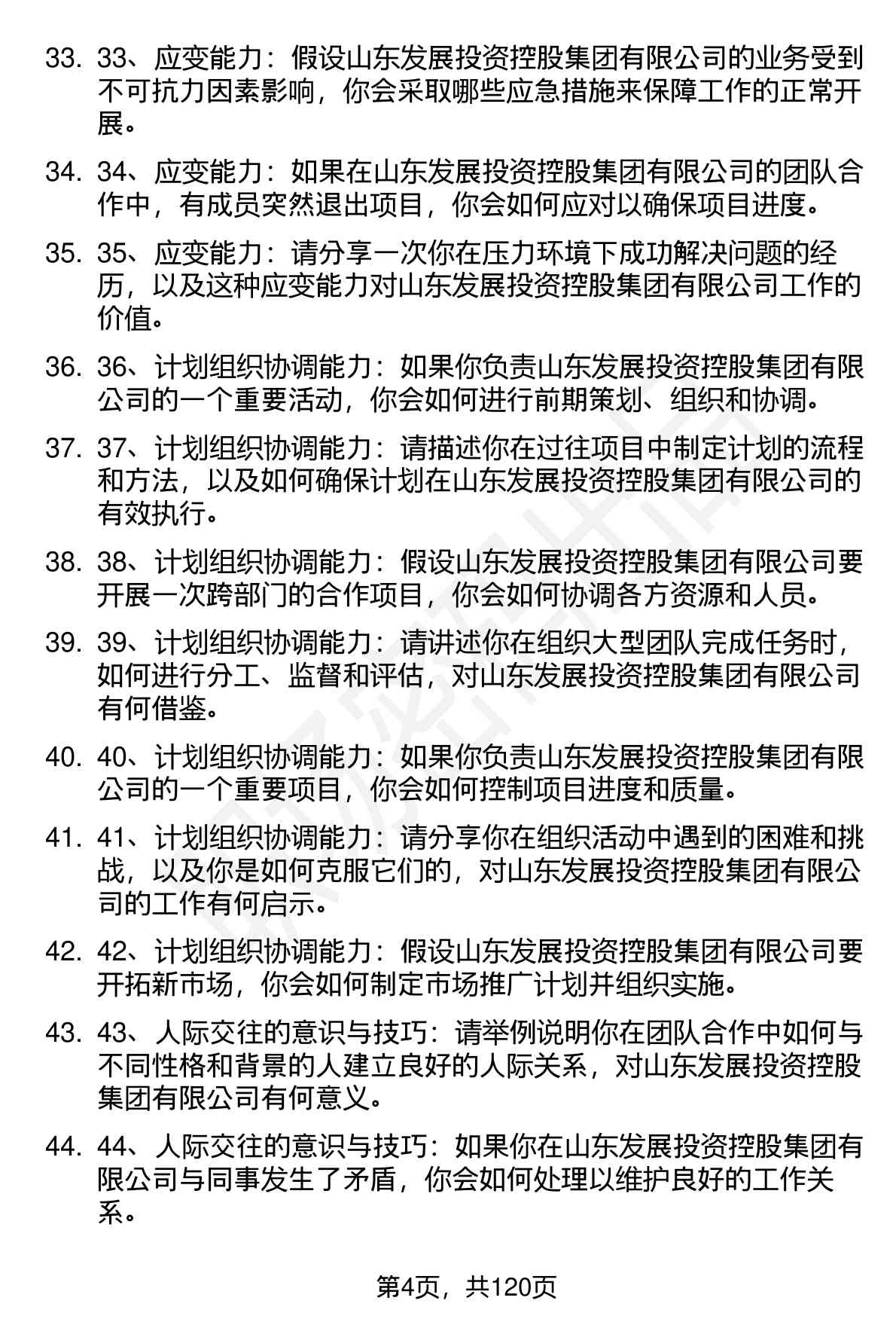 33. 33、应变能力：假设山东发展投资控股集团有限公司的业务受到不可抗力因素影响，你会采取哪些应急措施来保障工作的正常开展。

34. 34、应变能力：如果在山东发展投资控股集团有限公司的团队合作中，有成员突然退出项目，你会如何应对以确保项目进度。

35. 35、应变能力：请分享一次你在压力环境下成功解决问题的经历，以及这种应变能力对山东发展投资控股集团有限公司工作的价值。

36. 36、计划组织协调能力：如果你负责山东发展投资控股集团有限公司的一个重要活动，你会如何进行前期策划、组织和协调。

37. 37、计划组织协调能力：请描述你在过往项目中制定计划的流程和方法，以及如何确保计划在山东发展投资控股集团有限公司的有效执行。

38. 38、计划组织协调能力：假设山东发展投资控股集团有限公司要开展一次跨部门的合作项目，你会如何协调各方资源和人员。

39. 39、计划组织协调能力：请讲述你在组织大型团队完成任务时，如何进行分工、监督和评估，对山东发展投资控股集团有限公司有何借鉴。

40. 40、计划组织协调能力：如果你负责山东发展投资控股集团有限公司的一个重要项目，你会如何控制项目进度和质量。

41. 41、计划组织协调能力：请分享你在组织活动中遇到的困难和挑战，以及你是如何克服它们的，对山东发展投资控股集团有限公司的工作有何启示。

42. 42、计划组织协调能力：假设山东发展投资控股集团有限公司要开拓新市场，你会如何制定市场推广计划并组织实施。

43. 43、人际交往的意识与技巧：请举例说明你在团队合作中如何与不同性格和背景的人建立良好的人际关系，对山东发展投资控股集团有限公司有何意义。

44. 44、人际交往的意识与技巧：如果你在山东发展投资控股集团有限公司与同事发生了矛盾，你会如何处理以维护良好的工作关系。

第4页，共120页